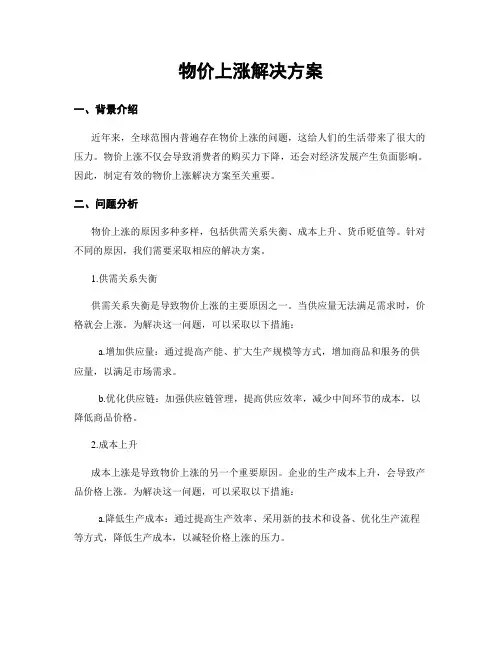 物价上涨解决方案

一、背景介绍

近年来，全球范围内普遍存在物价上涨的问题，这给人们的生活带来了很大的压力。物价上涨不仅会导致消费者的购买力下降，还会对经济发展产生负面影响。因此，制定有效的物价上涨解决方案至关重要。

二、问题分析

物价上涨的原因多种多样，包括供需关系失衡、成本上升、货币贬值等。针对不同的原因，我们需要采取相应的解决方案。

1.供需关系失衡

供需关系失衡是导致物价上涨的主要原因之一。当供应量无法满足需求时，价格就会上涨。为解决这一问题，可以采取以下措施：

a.增加供应量：通过提高产能、扩大生产规模等方式，增加商品和服务的供应量，以满足市场需求。

b.优化供应链：加强供应链管理，提高供应效率，减少中间环节的成本，以降低商品价格。

2.成本上升

成本上涨是导致物价上涨的另一个重要原因。企业的生产成本上升，会导致产品价格上涨。为解决这一问题，可以采取以下措施：

a.降低生产成本：通过提高生产效率、采用新的技术和设备、优化生产流程等方式，降低生产成本，以减轻价格上涨的压力。